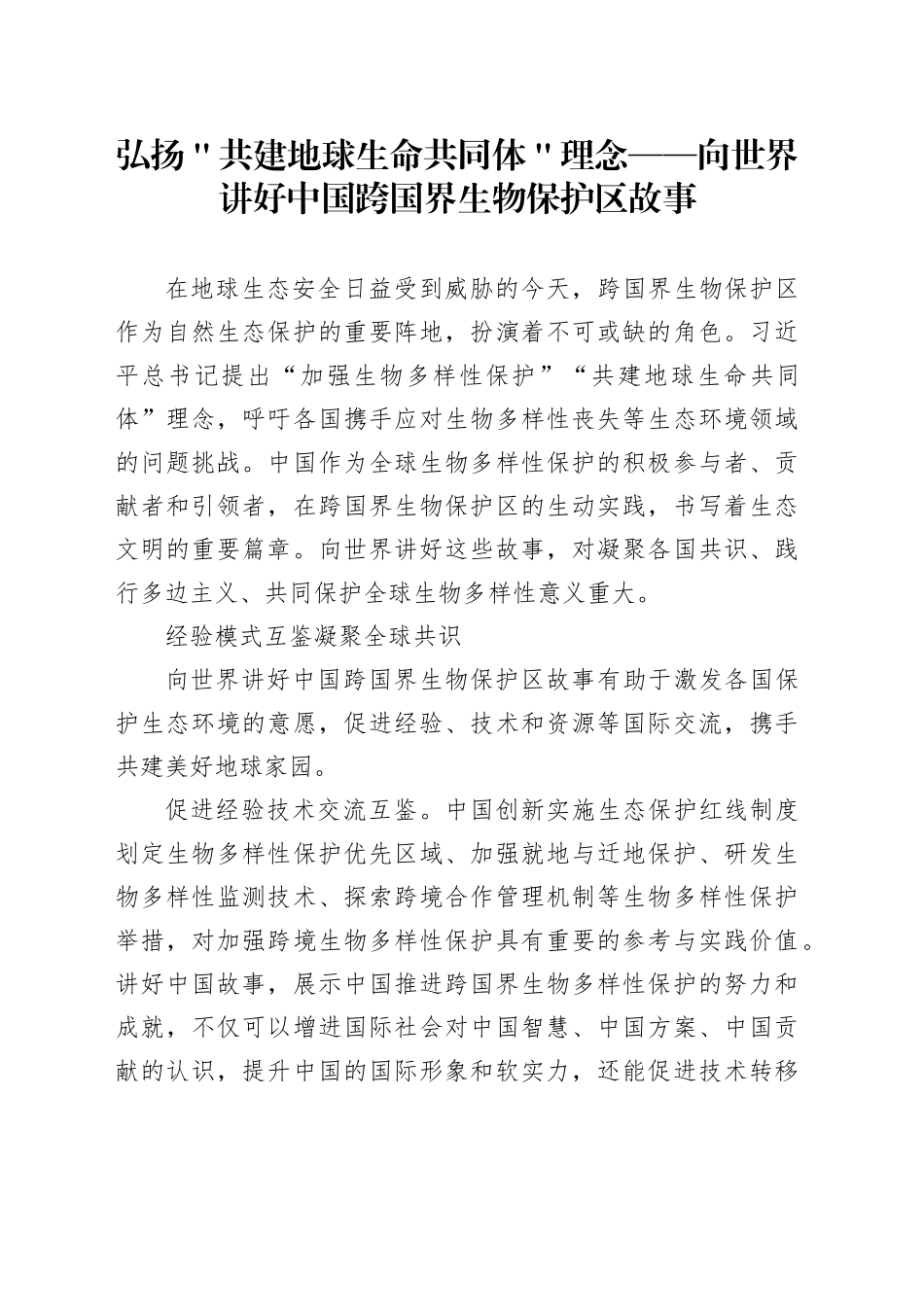 弘扬"共建地球生命共同体"理念——向世界讲好中国跨国界生物保护区故事

在地球生态安全日益受到威胁的今天，跨国界生物保护区作为自然生态保护的重要阵地，扮演着不可或缺的角色。习近平总书记提出“加强生物多样性保护”“共建地球生命共同体”理念，呼吁各国携手应对生物多样性丧失等生态环境领域的问题挑战。中国作为全球生物多样性保护的积极参与者、贡献者和引领者，在跨国界生物保护区的生动实践，书写着生态文明的重要篇章。向世界讲好这些故事，对凝聚各国共识、践行多边主义、共同保护全球生物多样性意义重大。

经验模式互鉴凝聚全球共识

向世界讲好中国跨国界生物保护区故事有助于激发各国保护生态环境的意愿，促进经验、技术和资源等国际交流，携手共建美好地球家园。

促进经验技术交流互鉴。中国创新实施生态保护红线制度划定生物多样性保护优先区域、加强就地与迁地保护、研发生物多样性监测技术、探索跨境合作管理机制等生物多样性保护举措，对加强跨境生物多样性保护具有重要的参考与实践价值。讲好中国故事，展示中国推进跨国界生物多样性保护的努力和成就，不仅可以增进国际社会对中国智慧、中国方案、中国贡献的认识，提升中国的国际形象和软实力，还能促进技术转移